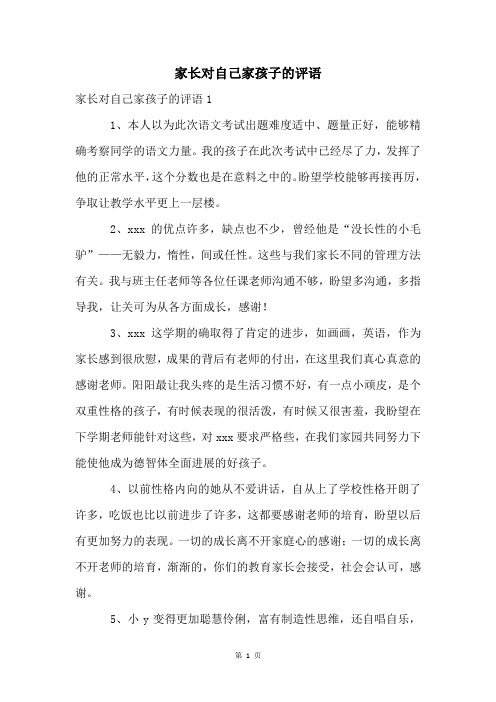 家长对自己家孩子的评语

家长对自己家孩子的评语 1

1、本人以为此次语文考试出题难度适中、题量正好，能够精确考察同学的语文力量。我的孩子在此次考试中已经尽了力，发挥了他的正常水平，这个分数也是在意料之中的。盼望学校能够再接再厉，争取让教学水平更上一层楼。

2、xxx 的优点许多，缺点也不少，曾经他是“没长性的小毛驴”——无毅力，惰性，间或任性。这些与我们家长不同的管理方法有关。我与班主任老师等各位任课老师沟通不够，盼望多沟通，多指导我，让关可为从各方面成长，感谢！

3、xxx 这学期的确取得了肯定的进步，如画画，英语，作为家长感到很欣慰，成果的背后有老师的付出，在这里我们真心真意的感谢老师。阳阳最让我头疼的是生活习惯不好，有一点小顽皮，是个双重性格的孩子，有时候表现的很活泼，有时候又很害羞，我盼望在下学期老师能针对这些，对 xxx 要求严格些，在我们家园共同努力下能使他成为德智体全面进展的好孩子。

4、以前性格内向的她从不爱讲话，自从上了学校性格开朗了许多，吃饭也比以前进步了许多，这都要感谢老师的培育，盼望以后有更加努力的表现。一切的成长离不开家庭心的感谢；一切的成长离不开老师的培育，渐渐的，你们的教育家长会接受，社会会认可，感谢。

5、小 y 变得更加聪慧伶俐，富有制造性思维，还自唱自乐，

第 1 页